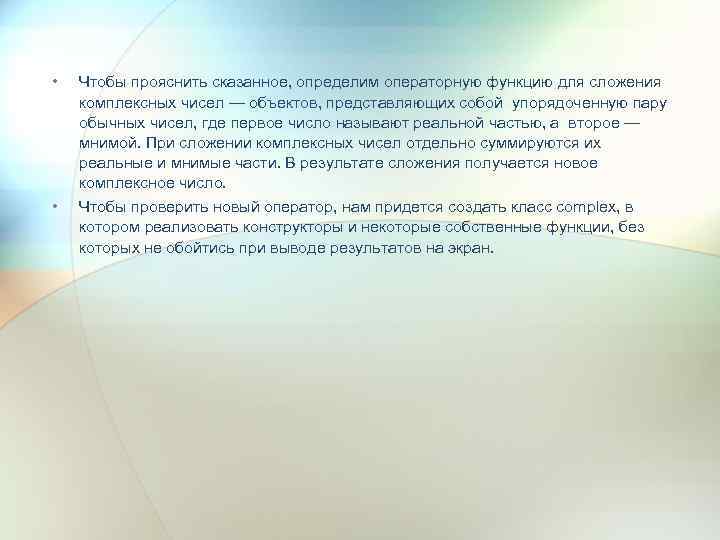 • Чтобы прояснить сказанное, определим операторную функцию для сложения комплексных чисел — объектов, представляющих собой упорядоченную пару обычных чисел, где первое число называют реальной частью, а второе — мнимой. При сложении комплексных чисел отдельно суммируются их реальные и мнимые части. В результате сложения получается новое комплексное число.

• Чтобы проверить новый оператор, нам придется создать класс complex, в котором реализовать конструкторы и некоторые собственные функции, без которых не обойтись при выводе результатов на экран.